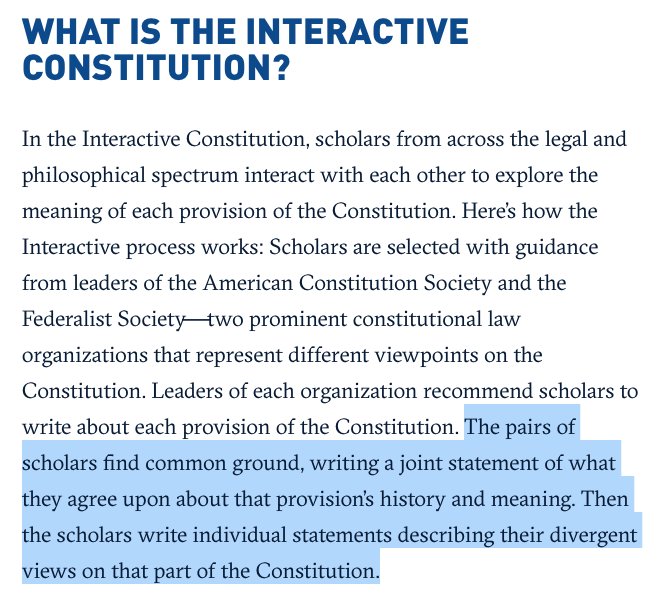 WHAT IS THE INTERACTIVE CONSTITUTION?

In the Interactive Constitution, scholars from across the legal and philosophical spectrum interact with each other to explore the meaning of each provision of the Constitution. Here's how the Interactive process works: Scholars are selected with guidance from leaders of the American Constitution Society and the Federalist Society—two prominent constitutional law organizations that represent different viewpoints on the Constitution. Leaders of each organization recommend scholars to write about each provision of the Constitution. The pairs of scholars find common ground, writing a joint statement of what they agree upon about that provision's history and meaning. Then the scholars write individual statements describing their divergent views on that part of the Constitution.